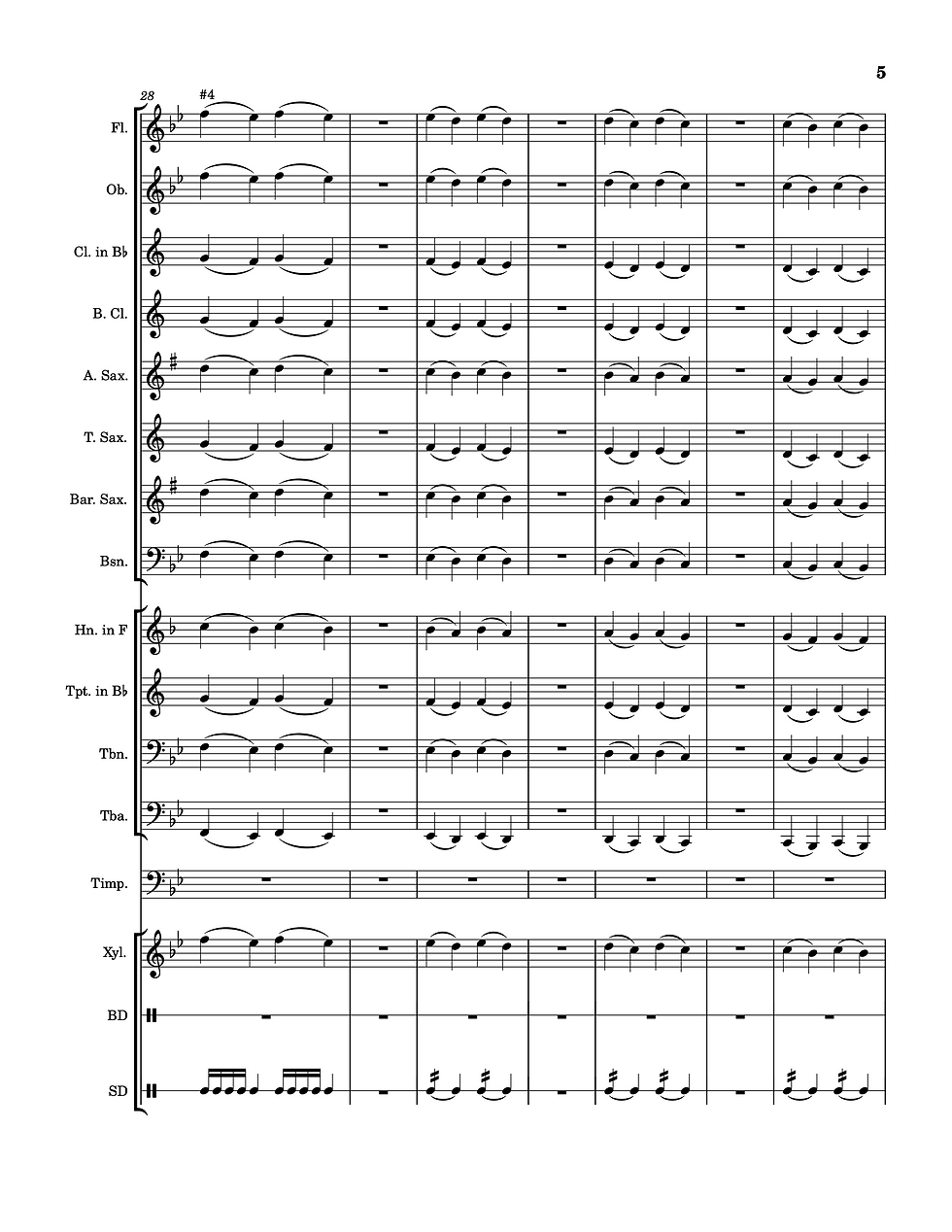 5

28

#4

Fl.

Ob.

Cl. in B♭

B. Cl.

A. Sax.

T. Sax.

Bar. Sax.

Bsn.

Hn. in F

Tpt. in B♭

Tbn.

Tba.

Timp.

Xyl.

BD

SD